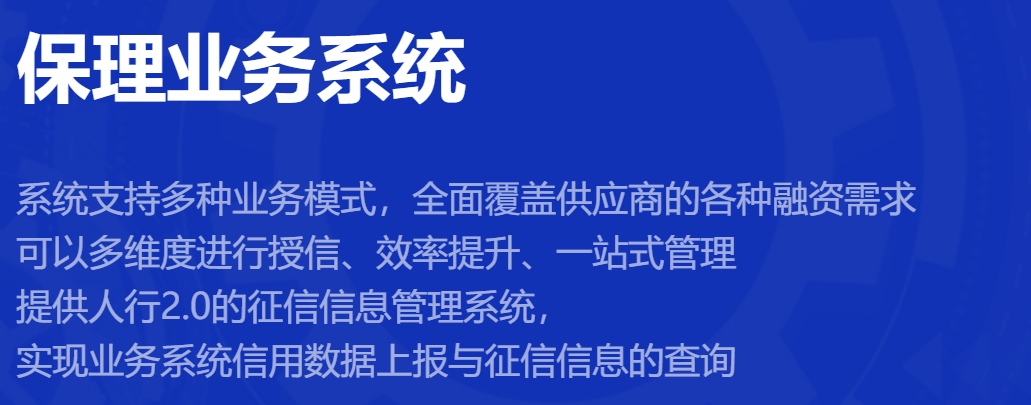 保理业务系统

系统支持多种业务模式，全面覆盖供应商的各种融资需求
可以多维度进行授信、效率提升、一站式管理
提供人行2.0的征信信息管理系统，
实现业务系统信用数据上报与征信信息的查询